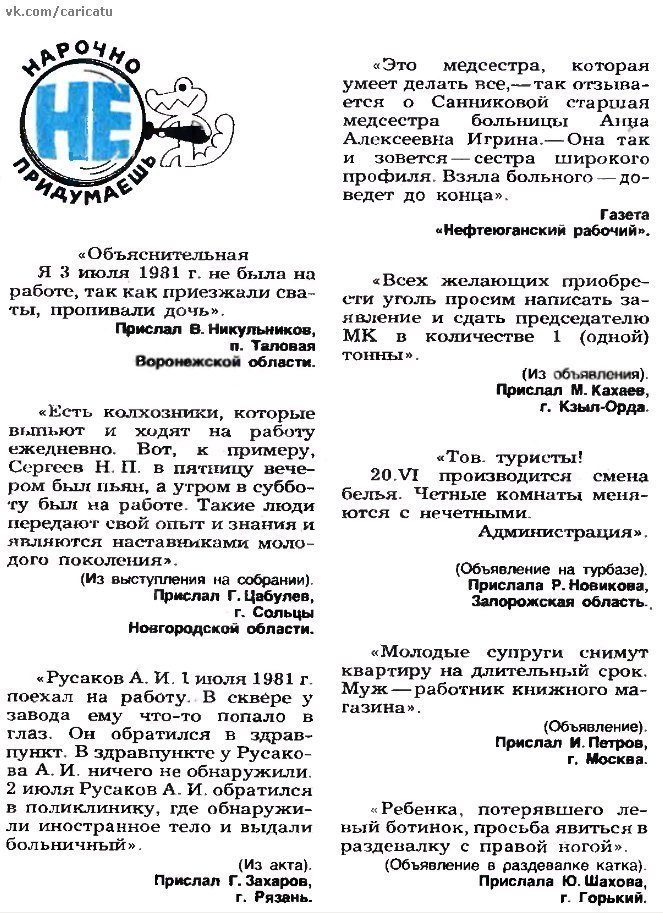 vk.com/caricatu

НАРОЧНО НЕ ПРИДУМАЕШЬ

«Объяснительная
Я 3 июля 1931 г. не была на работе, так как приезжали сваты, пропивали дочь».

Прислал В. Никульников, п. Таловая Воронежской области.

«Есть колхозники, которые выпьют и ходят на работу ежедневно. Вот, к примеру, Сергеев Н. П. в пятницу вечером был пьян, а утром в субботу был на работе. Такие люди передают свой опыт и знания и являются наставниками молодого поколения».

(Из выступления на собрании).
Прислал Г. Цабулев, г. Сольцы Новгородской области.

«Русаков А. И. 1 июля 1981 г. поехал на работу. В сквере у завода ему что-то попало в глаз. Он обратился в здравпункт. В здравпункте у Русакова А. И. ничего не обнаружили. 2 июля Русаков А. И. обратился в поликлинику, где обнаружили иностранное тело и выдали больничный».

(Из акта).
Прислал Г. Захаров, г. Рязань.

«Это медсестра, которая умеет делать все,— так отзывается о Санниковой старшая медсестра больницы Анна Алексеевна Игрина.— Она так и зовется — сестра широкого профиля. Взяла больного — доведет до конца».

Газета «Нефтеюганский рабочий».

«Всех желающих приобрести уголь просим написать заявление и сдать председателю МК в количестве 1 (одной) тонны».

(Из объявления).
Прислал М. Кахаев, г. Кзыл-Орда.

«Тов. туристы!
20.VI производится смена белья. Четные комнаты меняются с нечетными.
Администрация».

(Объявление на турбазе).
Прислала Р. Новикова, Запорожская область.

«Молодые супруги снимут квартиру на длительный срок. Муж — работник книжного магазина».

(Объявление).
Прислал И. Петров, г. Москва.

«Ребенка, потерявшего левый ботинок, просьба явиться в раздевалку с правой ногой».

(Объявление в раздевалке катка).
Прислала Ю. Шахова, г. Горький.